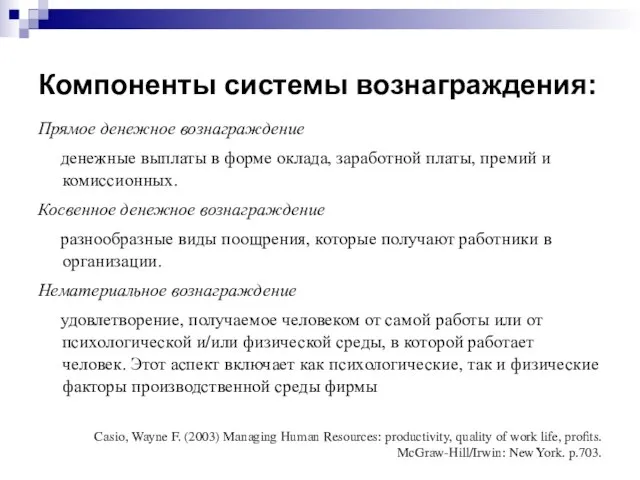 Компоненты системы вознаграждения:

Прямое денежное вознаграждение

денежные выплаты в форме оклада, заработной платы, премий и комиссионных.

Косвенное денежное вознаграждение

разнообразные виды поощрения, которые получают работники в организации.

Нематериальное вознаграждение

удовлетворение, получаемое человеком от самой работы или от психологической и/или физической среды, в которой работает человек. Этот аспект включает как психологические, так и физические факторы производственной среды фирмы

Casio, Wayne F. (2003) Managing Human Resources: productivity, quality of work life, profits. McGraw-Hill/Irwin: New York. p.703.